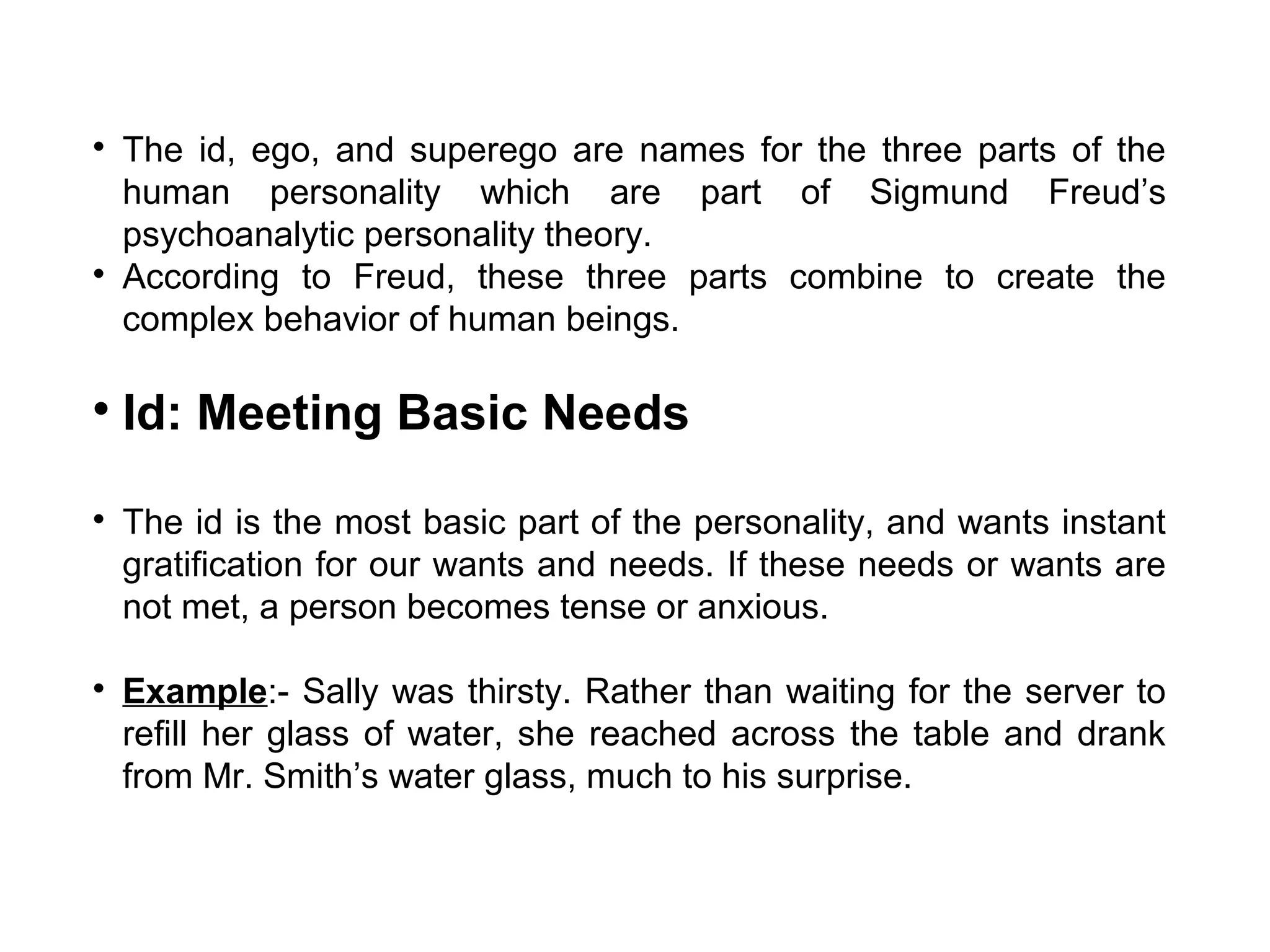 • The id, ego, and superego are names for the three parts of the human personality which are part of Sigmund Freud’s psychoanalytic personality theory.
• According to Freud, these three parts combine to create the complex behavior of human beings.

• Id: Meeting Basic Needs

• The id is the most basic part of the personality, and wants instant gratification for our wants and needs. If these needs or wants are not met, a person becomes tense or anxious.

• Example:- Sally was thirsty. Rather than waiting for the server to refill her glass of water, she reached across the table and drank from Mr. Smith’s water glass, much to his surprise.